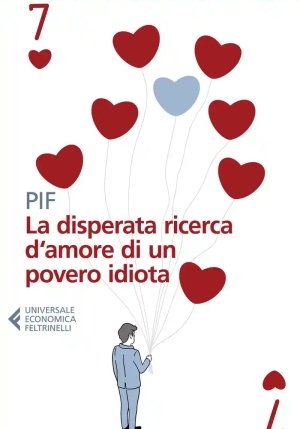 7

PIF
La disperata ricerca d'amore di un povero idiota

UNIVERSALE
ECONOMICA
FELTRINELLI